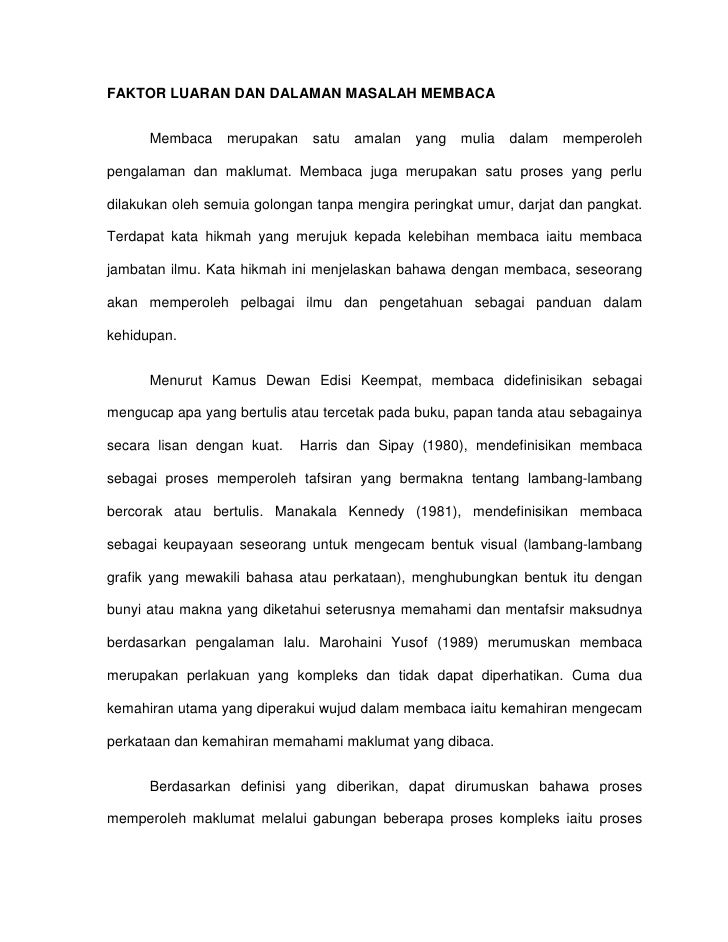 FAKTOR LUARAN DAN DALAMAN MASALAH MEMBACA

Membaca merupakan satu amalan yang mulia dalam memperoleh pengalaman dan maklumat. Membaca juga merupakan satu proses yang perlu dilakukan oleh semuia golongan tanpa mengira peringkat umur, darjat dan pangkat. Terdapat kata hikmah yang merujuk kepada kelebihan membaca iaitu membaca jambatan ilmu. Kata hikmah ini menjelaskan bahawa dengan membaca, seseorang akan memperoleh pelbagai ilmu dan pengetahuan sebagai panduan dalam kehidupan.

Menurut Kamus Dewan Edisi Keempat, membaca didefinisikan sebagai mengucap apa yang bertulis atau tercetak pada buku, papan tanda atau sebagainya secara lisan dengan kuat. Harris dan Sipay (1980), mendefinisikan membaca sebagai proses memperoleh tafsiran yang bermakna tentang lambang-lambang bercorak atau bertulis. Manakala Kennedy (1981), mendefinisikan membaca sebagai keupayaan seseorang untuk mengecam bentuk visual (lambang-lambang grafik yang mewakili bahasa atau perkataan), menghubungkan bentuk itu dengan bunyi atau makna yang diketahui seterusnya memahami dan mentafsir maksudnya berdasarkan pengalaman lalu. Marohaini Yusof (1989) merumuskan membaca merupakan perlakuan yang kompleks dan tidak dapat diperhatikan. Cuma dua kemahiran utama yang diperakui wujud dalam membaca iaitu kemahiran mengecam perkataan dan kemahiran memahami maklumat yang dibaca.

Berdasarkan definisi yang diberikan, dapat dirumuskan bahawa proses memperoleh maklumat melalui gabungan beberapa proses kompleks iaitu proses